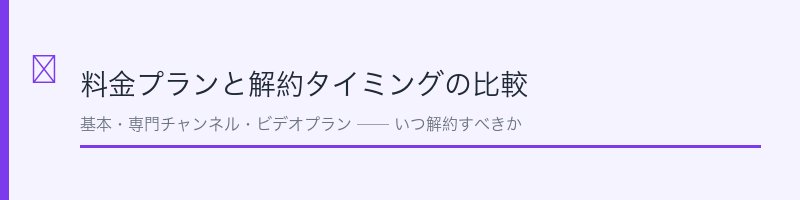 料金プランと解約タイミングの比較

基本・専門チャンネル・ビデオプラン —— いつ解約すべきか